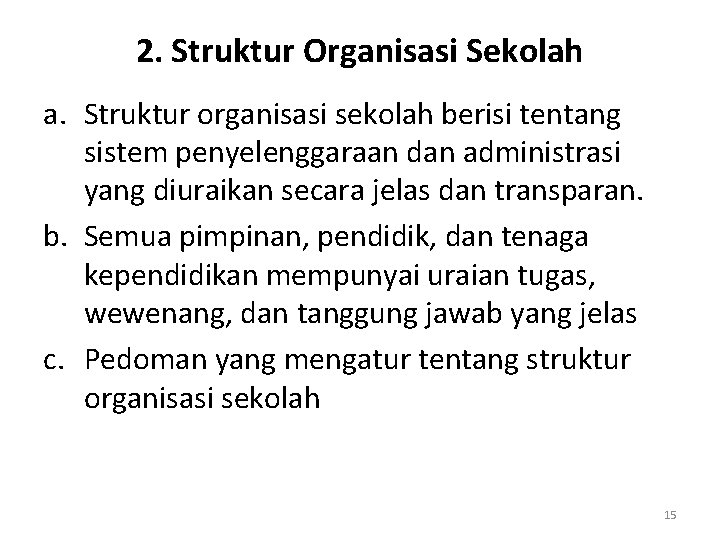 2. Struktur Organisasi Sekolah

a. Struktur organisasi sekolah berisi tentang sistem penyelenggaraan dan administrasi yang diuraikan secara jelas dan transparan.

b. Semua pimpinan, pendidik, dan tenaga kependidikan mempunyai uraian tugas, wewenang, dan tanggung jawab yang jelas

c. Pedoman yang mengatur tentang struktur organisasi sekolah

15